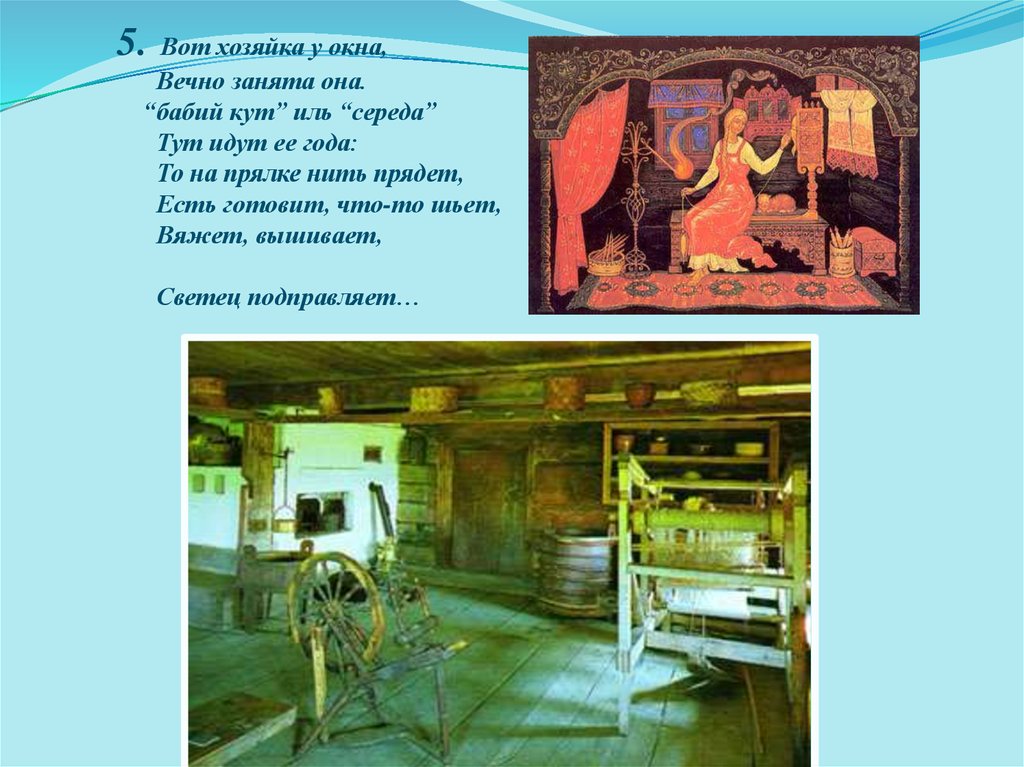 5. Вот хозяйка у окна,
Вечно занята она.
“бабий кут” иль “середа”
Тут идут ее года:
То на прялке нить прядет,
Есть готовит, что-то шьет,
Вяжет, вышивает,

Светец подправляет…